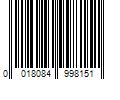 0 018084 998151